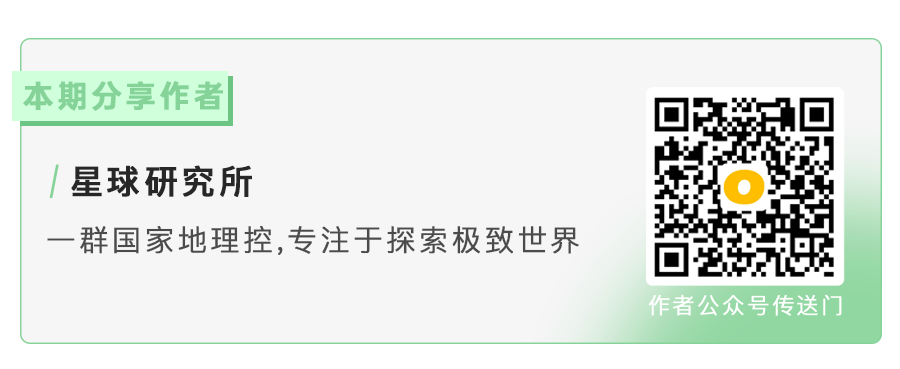 本期分享作者

/ 星球研究所

一群国家地理控,专注于探索极致世界

作者公众号传送门